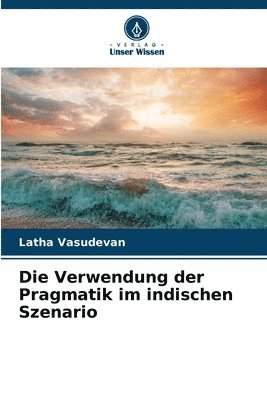 - VERLAG -
Unser Wissen

Latha Vasudevan

Die Verwendung der Pragmatik im indischen Szenario